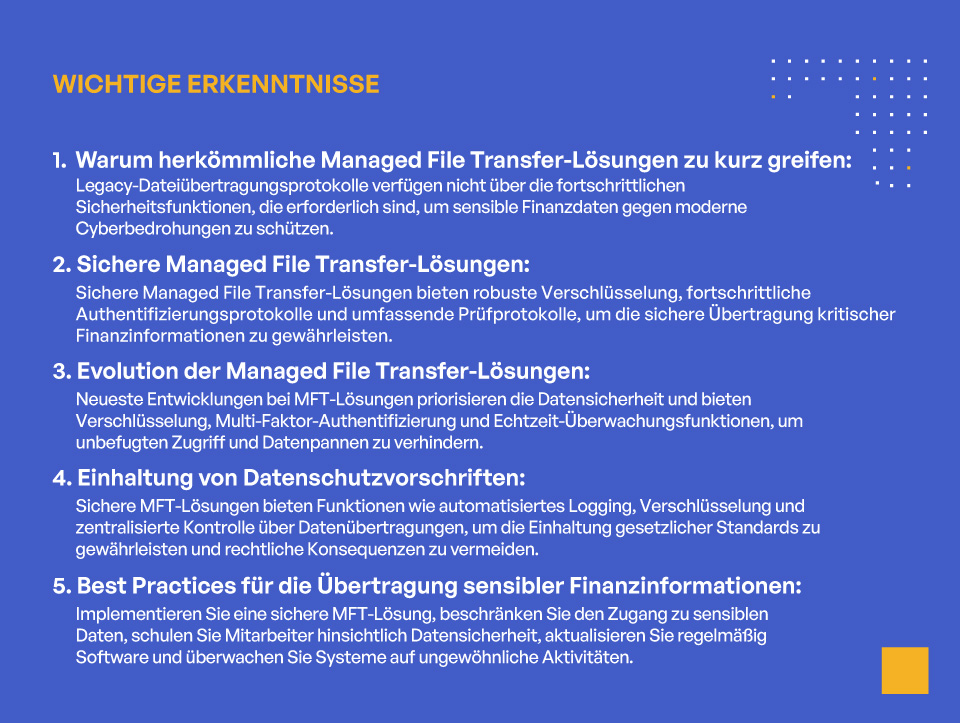 WICHTIGE ERKENNTNISSE

1. Warum herkömmliche Managed File Transfer-Lösungen zu kurz greifen:
Legacy-Dateiübertragungsprotokolle verfügen nicht über die fortschrittlichen Sicherheitsfunktionen, die erforderlich sind, um sensible Finanzdaten gegen moderne Cyberbedrohungen zu schützen.

2. Sichere Managed File Transfer-Lösungen:
Sichere Managed File Transfer-Lösungen bieten robuste Verschlüsselung, fortschrittliche Authentifizierungsprotokolle und umfassende Prüfprotokolle, um die sichere Übertragung kritischer Finanzinformationen zu gewährleisten.

3. Evolution der Managed File Transfer-Lösungen:
Neueste Entwicklungen bei MFT-Lösungen priorisieren die Datensicherheit und bieten Verschlüsselung, Multi-Faktor-Authentifizierung und Echtzeit-Überwachungsfunktionen, um unbefugten Zugriff und Datenpannen zu verhindern.

4. Einhaltung von Datenschutzvorschriften:
Sichere MFT-Lösungen bieten Funktionen wie automatisiertes Logging, Verschlüsselung und zentralisierte Kontrolle über Datenübertragungen, um die Einhaltung gesetzlicher Standards zu gewährleisten und rechtliche Konsequenzen zu vermeiden.

5. Best Practices für die Übertragung sensibler Finanzinformationen:
Implementieren Sie eine sichere MFT-Lösung, beschränken Sie den Zugang zu sensiblen Daten, schulen Sie Mitarbeiter hinsichtlich Datensicherheit, aktualisieren Sie regelmäßig Software und überwachen Sie Systeme auf ungewöhnliche Aktivitäten.